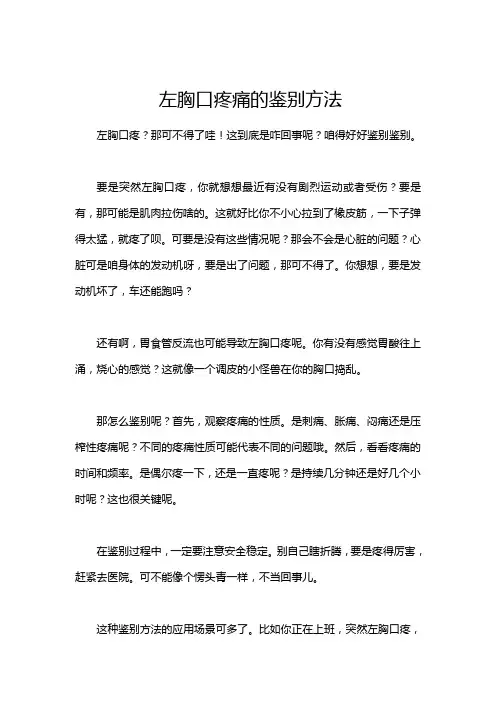 左胸口疼痛的鉴别方法

左胸口疼？那可不得了哇！这到底是咋回事呢？咱得好好鉴别鉴别。

要是突然左胸口疼，你就想想最近有没有剧烈运动或者受伤？要是有，那可能是肌肉拉伤啥的。这就好比你不小心拉到了橡皮筋，一下子弹得太猛，就疼了呗。可要是没有这些情况呢？那会不会是心脏的问题？心脏可是咱身体的发动机呀，要是出了问题，那可不得了。你想想，要是发动机坏了，车还能跑吗？

还有啊，胃食管反流也可能导致左胸口疼呢。你有没有感觉胃酸往上涌，烧心的感觉？这就像一个调皮的小怪兽在你的胸口捣乱。

那怎么鉴别呢？首先，观察疼痛的性质。是刺痛、胀痛、闷痛还是压榨性疼痛呢？不同的疼痛性质可能代表不同的问题哦。然后，看看疼痛的时间和频率。是偶尔疼一下，还是一直疼呢？是持续几分钟还是好几个小时呢？这也很关键呢。

在鉴别过程中，一定要注意安全稳定。别自己瞎折腾，要是疼得厉害，赶紧去医院。可不能像个愣头青一样，不当回事儿。

这种鉴别方法的应用场景可多了。比如你正在上班，突然左胸口疼，